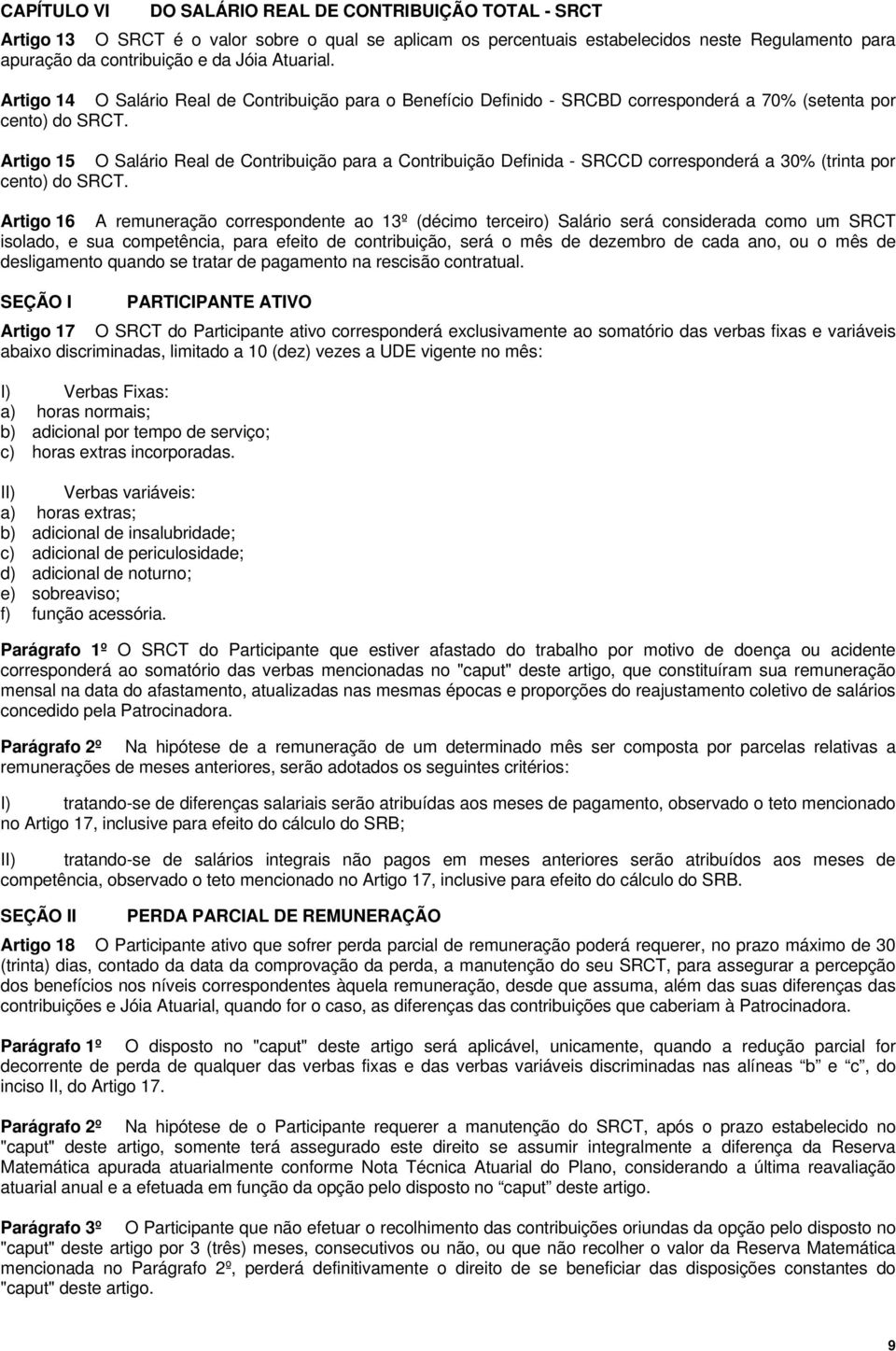 CAPÍTULO VI DO SALÁRIO REAL DE CONTRIBUIÇÃO TOTAL - SRCT

Artigo 13 O SRCT é o valor sobre o qual se aplicam os percentuais estabelecidos neste Regulamento para apuração da contribuição e da Jóia Atuarial.

Artigo 14 O Salário Real de Contribuição para o Benefício Definido - SRCBD corresponderá a 70% (setenta por cento) do SRCT.

Artigo 15 O Salário Real de Contribuição para a Contribuição Definida - SRCCD corresponderá a 30% (trinta por cento) do SRCT.

Artigo 16 A remuneração correspondente ao 13º (décimo terceiro) Salário será considerada como um SRCT isolado, e sua competência, para efeito de contribuição, será o mês de dezembro de cada ano, ou o mês de desligamento quando se tratar de pagamento na rescisão contratual.

SEÇÃO I PARTICIPANTE ATIVO

Artigo 17 O SRCT do Participante ativo corresponderá exclusivamente ao somatório das verbas fixas e variáveis abaixo discriminadas, limitado a 10 (dez) vezes a UDE vigente no mês:

I) Verbas Fixas:
a) horas normais;
b) adicional por tempo de serviço;
c) horas extras incorporadas.

II) Verbas variáveis:
a) horas extras;
b) adicional de insalubridade;
c) adicional de periculosidade;
d) adicional de noturno;
e) sobreaviso;
f) função acessória.

Parágrafo 1º O SRCT do Participante que estiver afastado do trabalho por motivo de doença ou acidente corresponderá ao somatório das verbas mencionadas no "caput" deste artigo, que constituíram sua remuneração mensal na data do afastamento, atualizadas nas mesmas épocas e proporções do reajustamento coletivo de salários concedido pela Patrocinadora.

Parágrafo 2º Na hipótese de a remuneração de um determinado mês ser composta por parcelas relativas a remunerações de meses anteriores, serão adotados os seguintes critérios:

I) tratando-se de diferenças salariais serão atribuídas aos meses de pagamento, observado o teto mencionado no Artigo 17, inclusive para efeito do cálculo do SRB;

II) tratando-se de salários integrais não pagos em meses anteriores serão atribuídos aos meses de competência, observado o teto mencionado no Artigo 17, inclusive para efeito do cálculo do SRB.

SEÇÃO II PERDA PARCIAL DE REMUNERAÇÃO

Artigo 18 O Participante ativo que sofrer perda parcial de remuneração poderá requerer, no prazo máximo de 30 (trinta) dias, contado da data da comprovação da perda, a manutenção do seu SRCT, para assegurar a percepção dos benefícios nos níveis correspondentes àquela remuneração, desde que assuma, além das suas diferenças das contribuições e Jóia Atuarial, quando for o caso, as diferenças das contribuições que caberiam à Patrocinadora.

Parágrafo 1º O disposto no "caput" deste artigo será aplicável, unicamente, quando a redução parcial for decorrente de perda de qualquer das verbas fixas e das verbas variáveis discriminadas nas alíneas “b” e “c”, do inciso II, do Artigo 17.

Parágrafo 2º Na hipótese de o Participante requerer a manutenção do SRCT, após o prazo estabelecido no "caput" deste artigo, somente terá assegurado este direito se assumir integralmente a diferença da Reserva Matemática apurada atuarialmente conforme Nota Técnica Atuarial do Plano, considerando a última reavaliação atuarial anual e a efetuada em função da opção pelo disposto no “caput” deste artigo.

Parágrafo 3º O Participante que não efetuar o recolhimento das contribuições oriundas da opção pelo disposto no "caput" deste artigo por 3 (três) meses, consecutivos ou não, ou que não recolher o valor da Reserva Matemática mencionada no Parágrafo 2º, perderá definitivamente o direito de se beneficiar das disposições constantes do "caput" deste artigo.

9